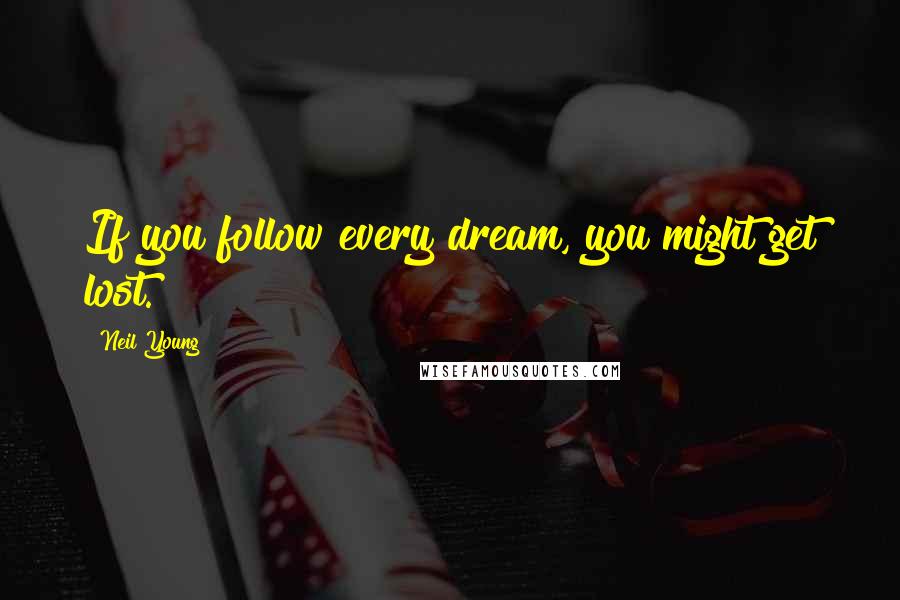 If you follow every dream, you might get lost.

Neil Young

WISEFAMOUSQUOTES.COM